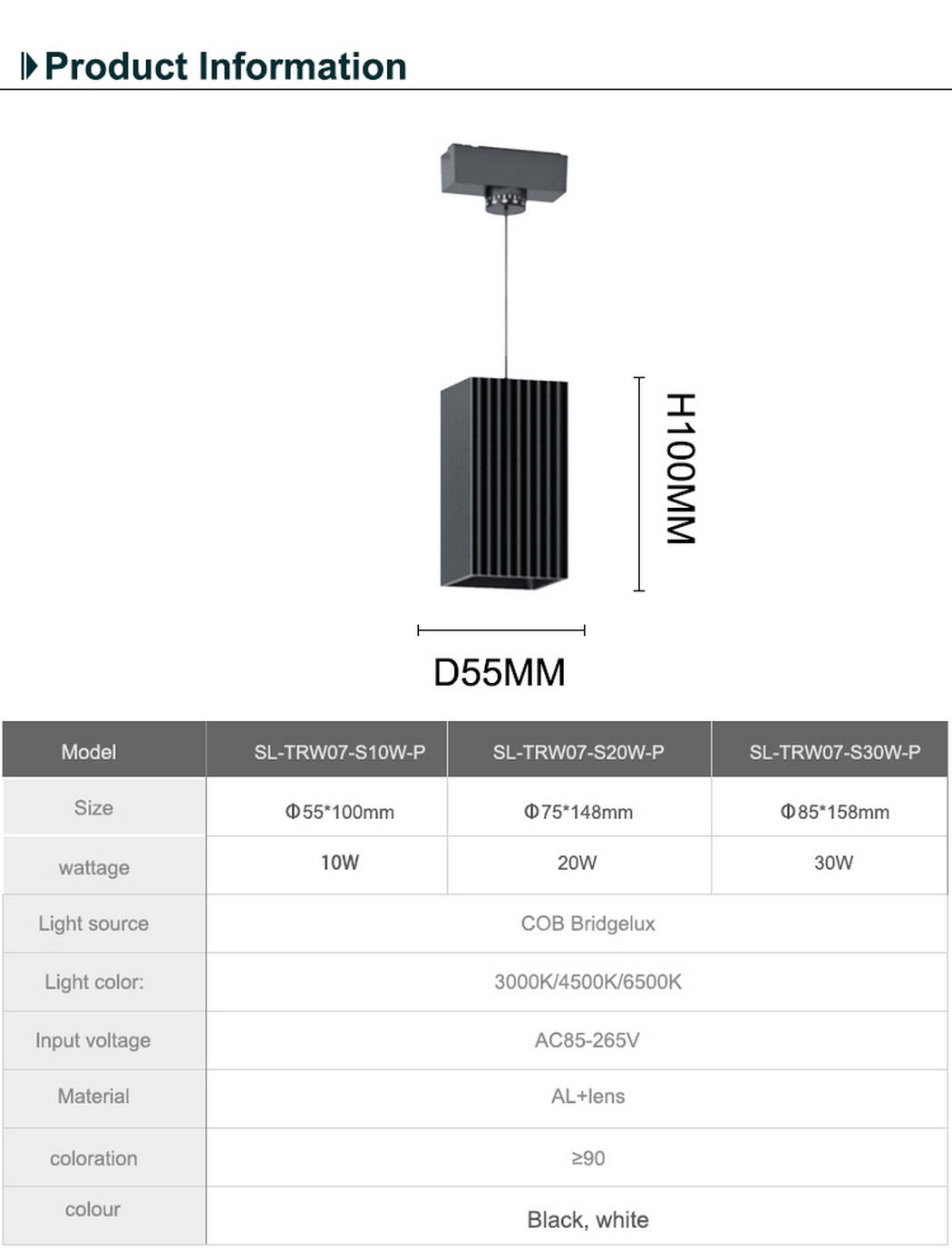 Product Information

H100MM

D55MM

| Model | SL-TRW07-S10W-P | SL-TRW07-S20W-P | SL-TRW07-S30W-P |
|---|---|---|---|
| Size | Φ55*100mm | Φ75*148mm | Φ85*158mm |
| wattage | 10W | 20W | 30W |
| Light source | COB Bridgelux | | |
| Light color: | 3000K/4500K/6500K | | |
| Input voltage | AC85-265V | | |
| Material | AL+lens | | |
| coloration | ≥90 | | |
| colour | Black, white | | |